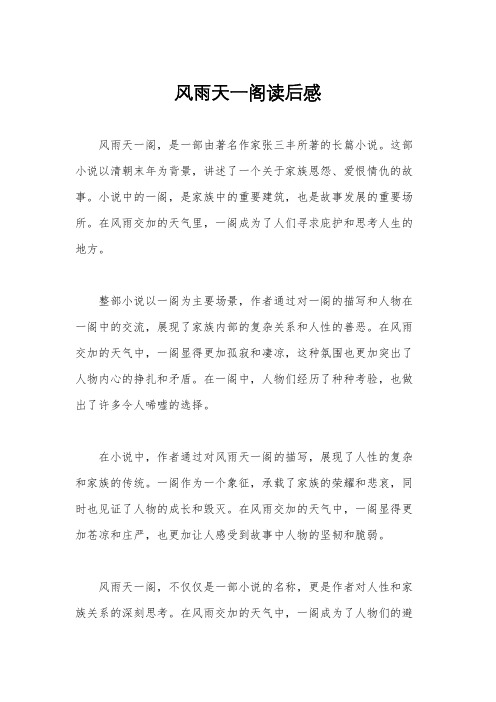 风雨天一阁读后感

风雨天一阁，是一部由著名作家张三丰所著的长篇小说。这部小说以清朝末年为背景，讲述了一个关于家族恩怨、爱恨情仇的故事。小说中的一阁，是家族中的重要建筑，也是故事发展的重要场所。在风雨交加的天气里，一阁成为了人们寻求庇护和思考人生的地方。

整部小说以一阁为主要场景，作者通过对一阁的描写和人物在一阁中的交流，展现了家族内部的复杂关系和人性的善恶。在风雨交加的天气中，一阁显得更加孤寂和凄凉，这种氛围也更加突出了人物内心的挣扎和矛盾。在一阁中，人物们经历了种种考验，也做出了许多令人唏嘘的选择。

在小说中，作者通过对风雨天一阁的描写，展现了人性的复杂和家族的传统。一阁作为一个象征，承载了家族的荣耀和悲哀，同时也见证了人物的成长和毁灭。在风雨交加的天气中，一阁显得更加苍凉和庄严，也更加让人感受到故事中人物的坚韧和脆弱。

风雨天一阁，不仅仅是一部小说的名称，更是作者对人性和家族关系的深刻思考。在风雨交加的天气中，一阁成为了人物们的避